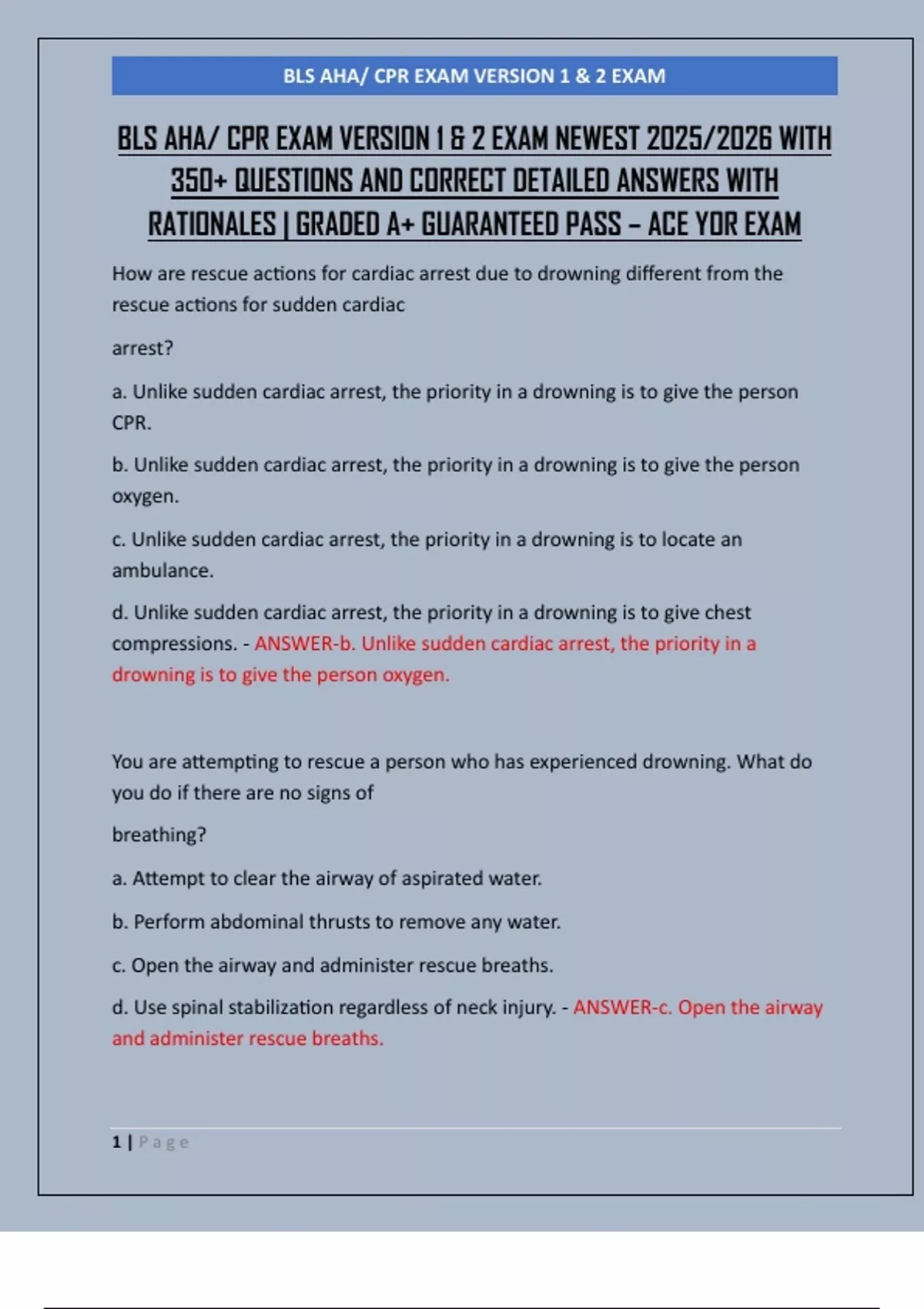 BLS AHA/ CPR EXAM VERSION 1 & 2 EXAM

BLS AHA/ CPR EXAM VERSION 1 & 2 EXAM NEWEST 2025/2026 WITH 350+ QUESTIONS AND CORRECT DETAILED ANSWERS WITH RATIONALES | GRADED A+ GUARANTEED PASS – ACE YOR EXAM

How are rescue actions for cardiac arrest due to drowning different from the rescue actions for sudden cardiac

arrest?

a. Unlike sudden cardiac arrest, the priority in a drowning is to give the person CPR.

b. Unlike sudden cardiac arrest, the priority in a drowning is to give the person oxygen.

c. Unlike sudden cardiac arrest, the priority in a drowning is to locate an ambulance.

d. Unlike sudden cardiac arrest, the priority in a drowning is to give chest compressions. - ANSWER-b. Unlike sudden cardiac arrest, the priority in a drowning is to give the person oxygen.

You are attempting to rescue a person who has experienced drowning. What do you do if there are no signs of

breathing?

a. Attempt to clear the airway of aspirated water.

b. Perform abdominal thrusts to remove any water.

c. Open the airway and administer rescue breaths.

d. Use spinal stabilization regardless of neck injury. - ANSWER-c. Open the airway and administer rescue breaths.

1 | Page